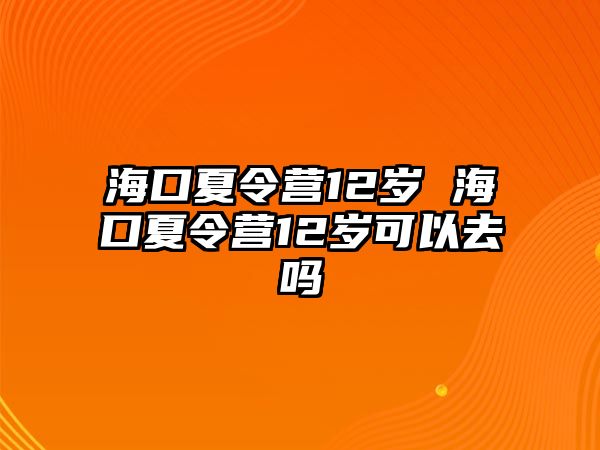 海口夏令营12岁 海口夏令营12岁可以去吗